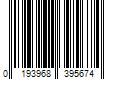 0 193968 395674